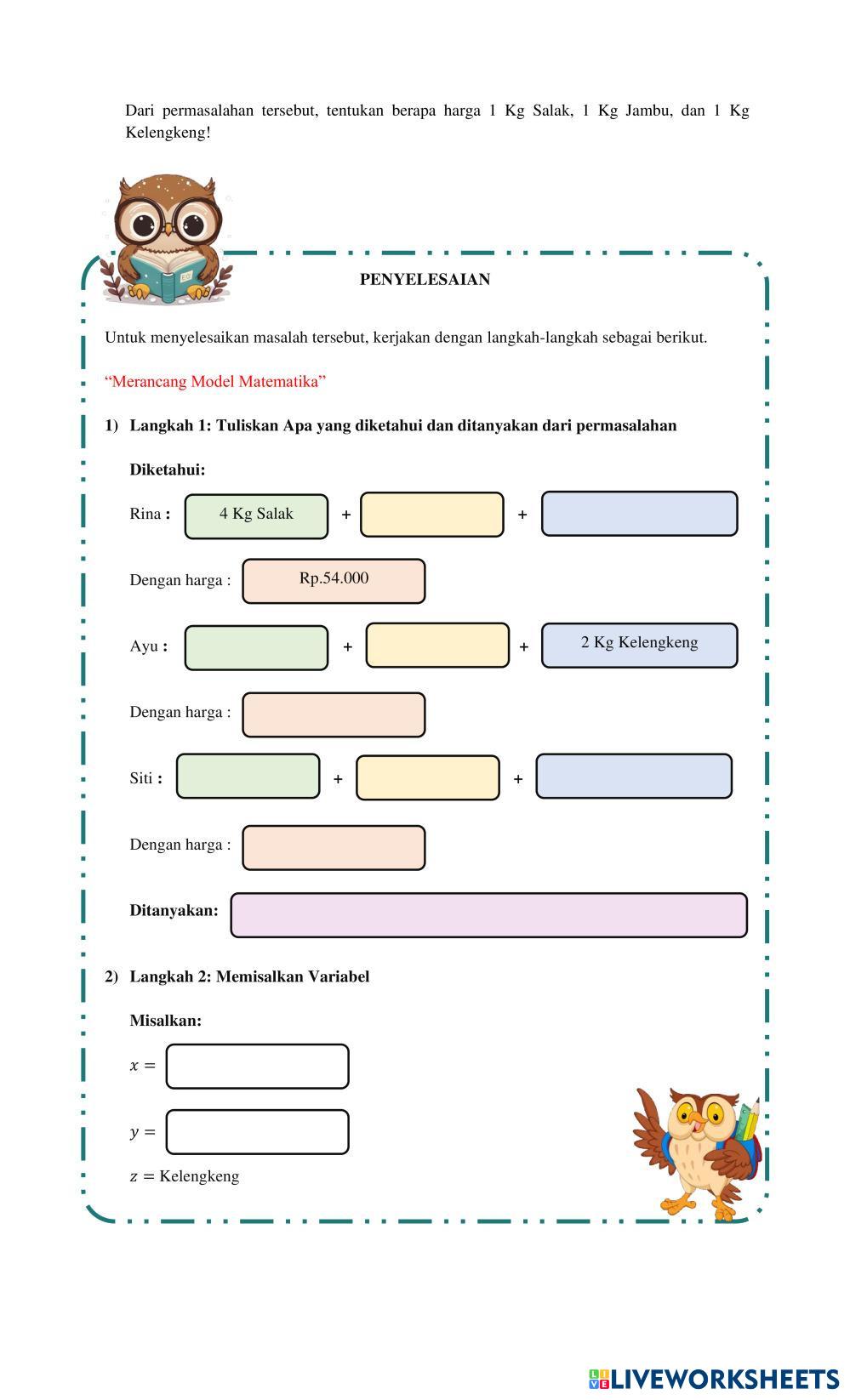 Dari permasalahan tersebut, tentukan berapa harga 1 Kg Salak, 1 Kg Jambu, dan 1 Kg Kelengkeng!

PENYELESAIAN

Untuk menyelesaikan masalah tersebut, kerjakan dengan langkah-langkah sebagai berikut.

"Merancang Model Matematika"

1) Langkah 1: Tuliskan Apa yang diketahui dan ditanyakan dari permasalahan

Diketahui:

Rina : 4 Kg Salak + +

Dengan harga : Rp.54.000

Ayu : + + 2 Kg Kelengkeng

Dengan harga :

Siti : + +

Dengan harga :

Ditanyakan:

2) Langkah 2: Memisalkan Variabel

Misalkan:

$x =$

$y =$

$z =$ Kelengkeng

LIVEWORKSHEETS